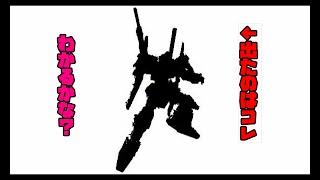 ←出たのはコレ

わかるかな?